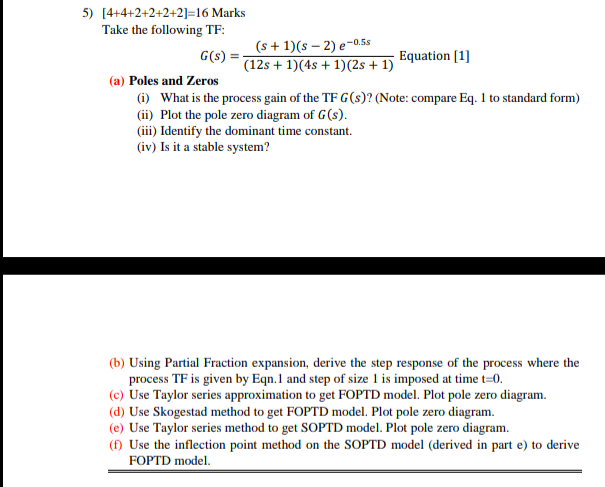 5) [4+4+2+2+2+2]=16 Marks

Take the following TF:

$G(s) = \frac{(s+1)(s-2)\,e^{-0.5s}}{(12s+1)(4s+1)(2s+1)}$ Equation [1]

(a) Poles and Zeros

(i) What is the process gain of the TF $G(s)$? (Note: compare Eq. 1 to standard form)

(ii) Plot the pole zero diagram of $G(s)$.

(iii) Identify the dominant time constant.

(iv) Is it a stable system?

(b) Using Partial Fraction expansion, derive the step response of the process where the process TF is given by Eqn.1 and step of size 1 is imposed at time t=0.

(c) Use Taylor series approximation to get FOPTD model. Plot pole zero diagram.

(d) Use Skogestad method to get FOPTD model. Plot pole zero diagram.

(e) Use Taylor series method to get SOPTD model. Plot pole zero diagram.

(f) Use the inflection point method on the SOPTD model (derived in part e) to derive FOPTD model.